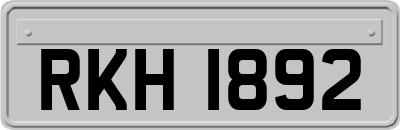 RKH 1892